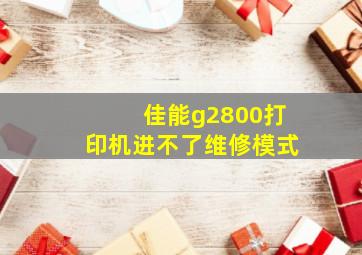 佳能g2800打印机进不了维修模式